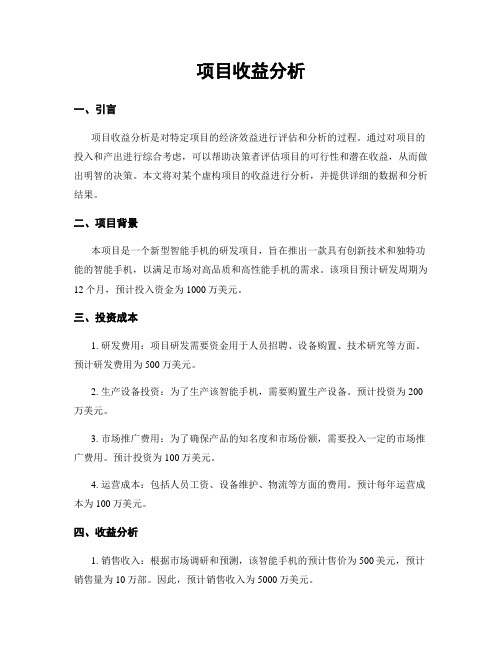 项目收益分析

一、引言

项目收益分析是对特定项目的经济效益进行评估和分析的过程。通过对项目的投入和产出进行综合考虑，可以帮助决策者评估项目的可行性和潜在收益，从而做出明智的决策。本文将对某个虚构项目的收益进行分析，并提供详细的数据和分析结果。

二、项目背景

本项目是一个新型智能手机的研发项目，旨在推出一款具有创新技术和独特功能的智能手机，以满足市场对高品质和高性能手机的需求。该项目预计研发周期为12个月，预计投入资金为1000万美元。

三、投资成本

1. 研发费用：项目研发需要资金用于人员招聘、设备购置、技术研究等方面。预计研发费用为500万美元。

2. 生产设备投资：为了生产该智能手机，需要购置生产设备。预计投资为200万美元。

3. 市场推广费用：为了确保产品的知名度和市场份额，需要投入一定的市场推广费用。预计投资为100万美元。

4. 运营成本：包括人员工资、设备维护、物流等方面的费用。预计每年运营成本为100万美元。

四、收益分析

1. 销售收入：根据市场调研和预测，该智能手机的预计售价为500美元，预计销售量为10万部。因此，预计销售收入为5000万美元。